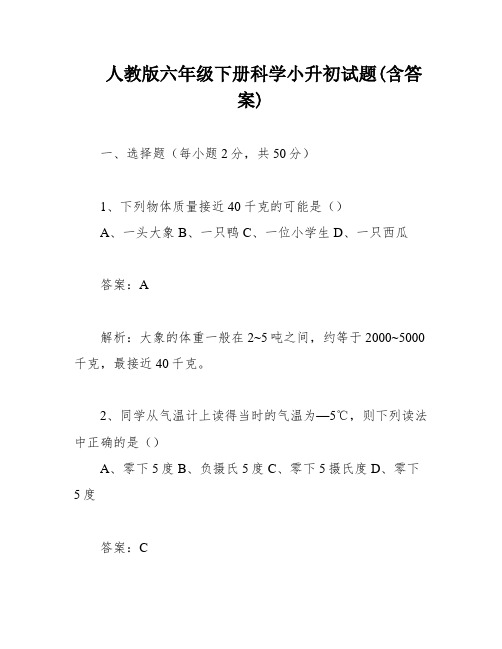 人教版六年级下册科学小升初试题(含答案)

一、选择题（每小题 2 分，共 50 分）

1、下列物体质量接近 40 千克的可能是（）
A、一头大象 B、一只鸭 C、一位小学生 D、一只西瓜

答案：A

解析：大象的体重一般在 2~5 吨之间，约等于 2000~5000 千克，最接近 40 千克。

2、同学从气温计上读得当时的气温为—5℃，则下列读法中正确的是（）
A、零下 5 度 B、负摄氏 5 度 C、零下 5 摄氏度 D、零下 5 度

答案：C